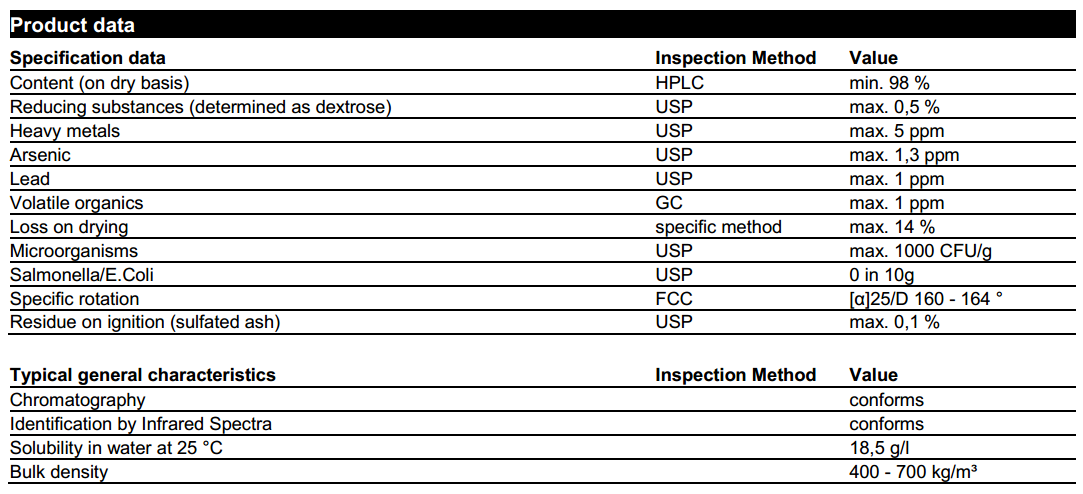 Product data

| Specification data | Inspection Method | Value |
|---|---|---|
| Content (on dry basis) | HPLC | min. 98 % |
| Reducing substances (determined as dextrose) | USP | max. 0,5 % |
| Heavy metals | USP | max. 5 ppm |
| Arsenic | USP | max. 1,3 ppm |
| Lead | USP | max. 1 ppm |
| Volatile organics | GC | max. 1 ppm |
| Loss on drying | specific method | max. 14 % |
| Microorganisms | USP | max. 1000 CFU/g |
| Salmonella/E.Coli | USP | 0 in 10g |
| Specific rotation | FCC | [α]25/D 160 - 164 ° |
| Residue on ignition (sulfated ash) | USP | max. 0,1 % |

| Typical general characteristics | Inspection Method | Value |
|---|---|---|
| Chromatography | | conforms |
| Identification by Infrared Spectra | | conforms |
| Solubility in water at 25 °C | | 18,5 g/l |
| Bulk density | | 400 - 700 kg/m³ |